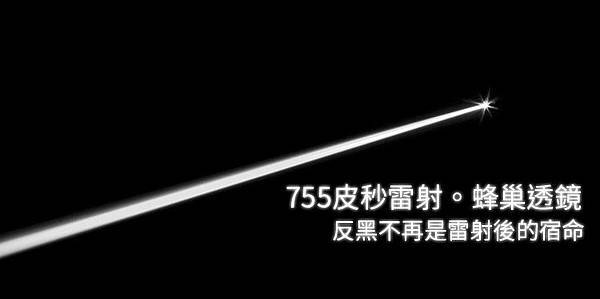 755皮秒雷射。蜂巢透鏡
反黑不再是雷射後的宿命